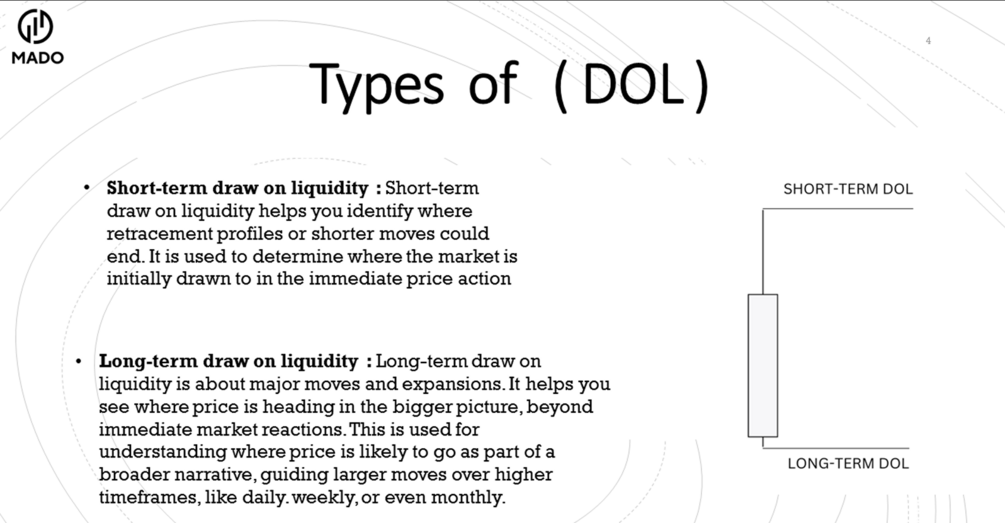 MADO

4

Types of ( DOL )

• Short-term draw on liquidity : Short-term draw on liquidity helps you identify where retracement profiles or shorter moves could end. It is used to determine where the market is initially drawn to in the immediate price action

• Long-term draw on liquidity : Long-term draw on liquidity is about major moves and expansions. It helps you see where price is heading in the bigger picture, beyond immediate market reactions. This is used for understanding where price is likely to go as part of a broader narrative, guiding larger moves over higher timeframes, like daily. weekly, or even monthly.

SHORT-TERM DOL

LONG-TERM DOL